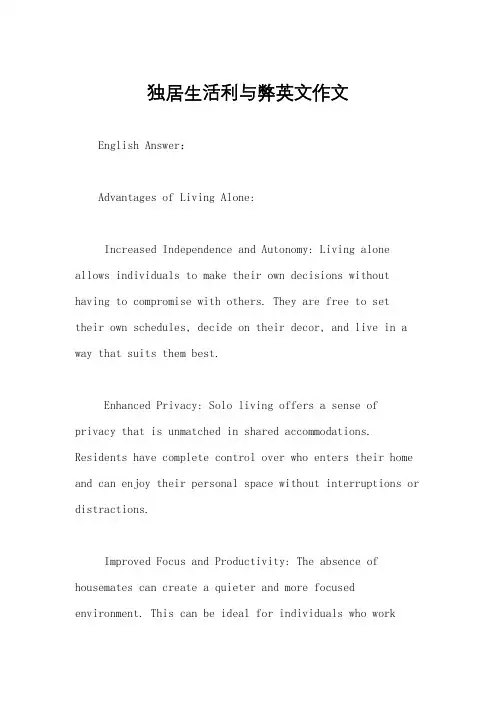 独居生活利与弊英文作文

English Answer:

Advantages of Living Alone:

Increased Independence and Autonomy: Living alone allows individuals to make their own decisions without having to compromise with others. They are free to set their own schedules, decide on their decor, and live in a way that suits them best.

Enhanced Privacy: Solo living offers a sense of privacy that is unmatched in shared accommodations. Residents have complete control over who enters their home and can enjoy their personal space without interruptions or distractions.

Improved Focus and Productivity: The absence of housemates can create a quieter and more focused environment. This can be ideal for individuals who work